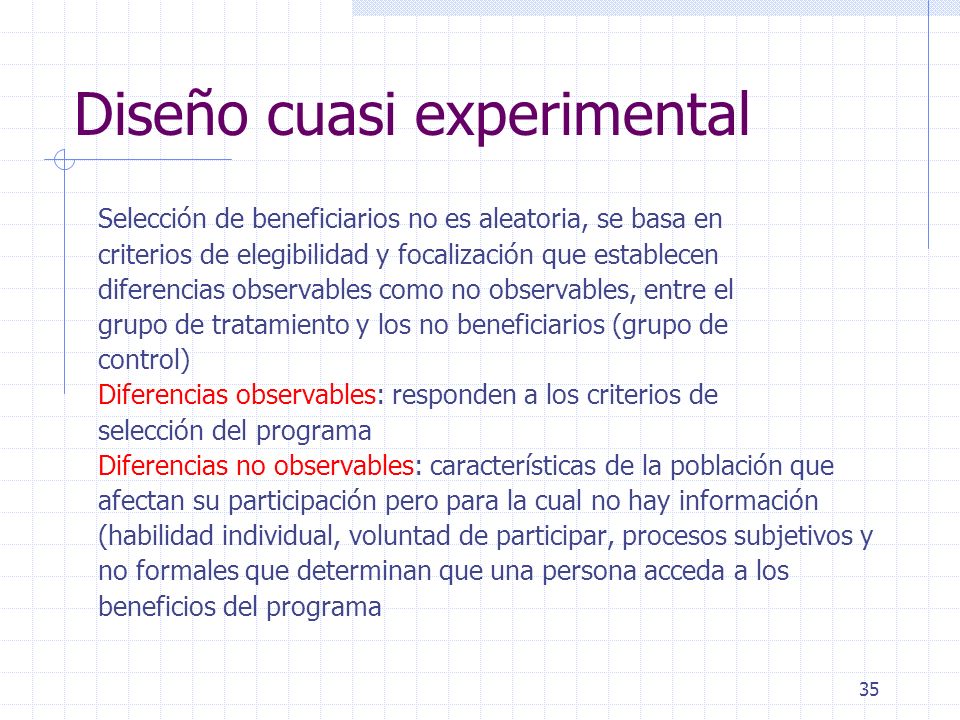 Diseño cuasi experimental

Selección de beneficiarios no es aleatoria, se basa en criterios de elegibilidad y focalización que establecen diferencias observables como no observables, entre el grupo de tratamiento y los no beneficiarios (grupo de control)
Diferencias observables: responden a los criterios de selección del programa
Diferencias no observables: características de la población que afectan su participación pero para la cual no hay información (habilidad individual, voluntad de participar, procesos subjetivos y no formales que determinan que una persona acceda a los beneficios del programa

35